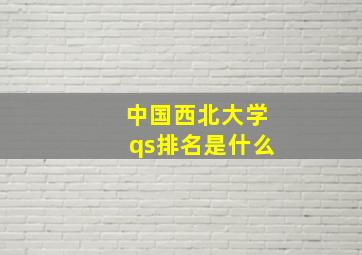 中国西北大学
qs排名是什么